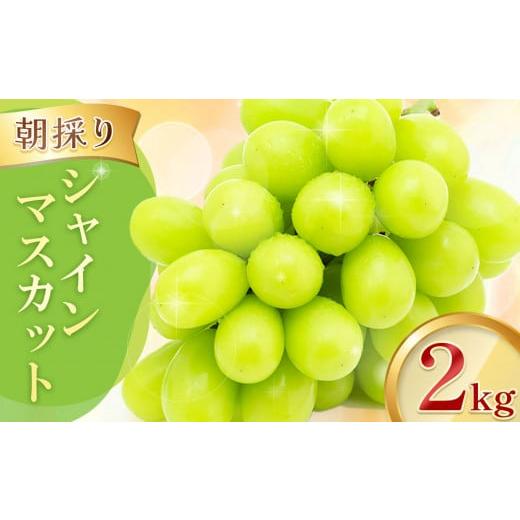 朝採り

シャイン
マスカット

2kg